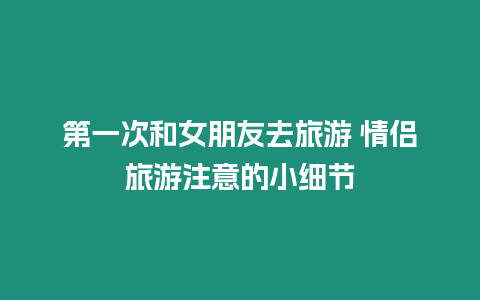 第一次和女朋友去旅游 情侣旅游注意的小细节